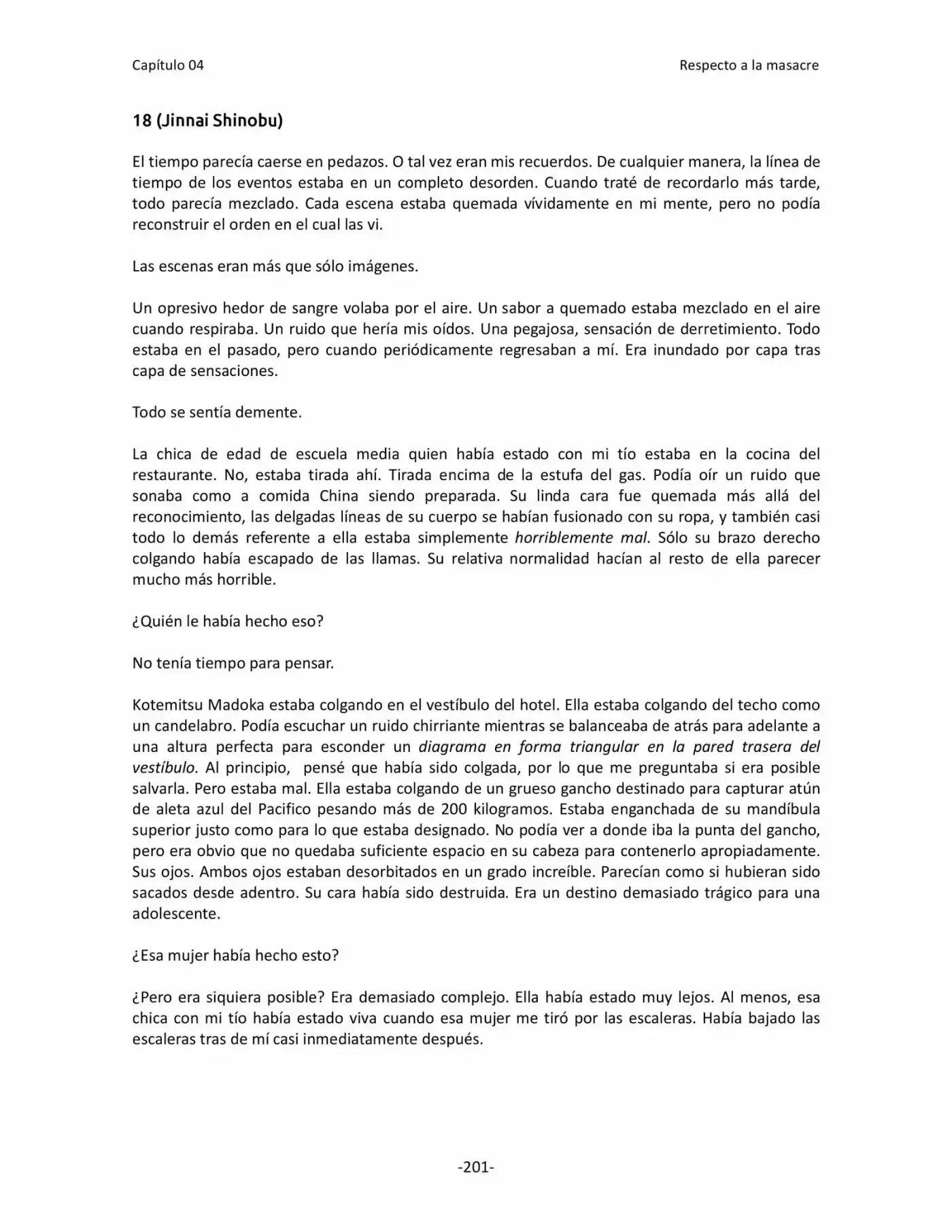 Capítulo 04
Respecto a la masacre

18 (Jinnai Shinobu)

El tiempo parecía caerse en pedazos. O tal vez eran mis recuerdos. De cualquier manera, la línea de tiempo de los eventos estaba en un completo desorden. Cuando traté de recordarlo más tarde, todo parecía mezclado. Cada escena estaba quemada vívidamente en mi mente, pero no podía reconstruir el orden en el cual las vi.

Las escenas eran más que sólo imágenes.

Un opresivo hedor de sangre volaba por el aire. Un sabor a quemado estaba mezclado en el aire cuando respiraba. Un ruido que hería mis oídos. Una pegajosa, sensación de derretimiento. Todo estaba en el pasado, pero cuando periódicamente regresaban a mí. Era inundado por capa tras capa de sensaciones.

Todo se sentía demente.

La chica de edad de escuela media quien había estado con mi tío estaba en la cocina del restaurante. No, estaba tirada ahí. Tirada encima de la estufa del gas. Podía oír un ruido que sonaba como a comida China siendo preparada. Su linda cara fue quemada más allá del reconocimiento, las delgadas líneas de su cuerpo se habían fusionado con su ropa, y también casi todo lo demás referente a ella estaba simplemente horriblemente mal. Sólo su brazo derecho colgando había escapado de las llamas. Su relativa normalidad hacían al resto de ella parecer mucho más horrible.

¿Quién le había hecho eso?

No tenía tiempo para pensar.

Kotemitsu Madoka estaba colgando en el vestíbulo del hotel. Ella estaba colgando del techo como un candelabro. Podía escuchar un ruido chirriante mientras se balanceaba de atrás para adelante a una altura perfecta para esconder un diagrama en forma triangular en la pared trasera del vestíbulo. Al principio, pensé que había sido colgada, por lo que me preguntaba si era posible salvarla. Pero estaba mal. Ella estaba colgando de un grueso gancho destinado para capturar atún de aleta azul del Pacifico pesando más de 200 kilogramos. Estaba enganchada de su mandíbula superior justo como para lo que estaba designado. No podía ver a donde iba la punta del gancho, pero era obvio que no quedaba suficiente espacio en su cabeza para contenerlo apropiadamente. Sus ojos. Ambos ojos estaban desorbitados en un grado increíble. Parecían como si hubieran sido sacados desde adentro. Su cara había sido destruida. Era un destino demasiado trágico para una adolescente.

¿Esa mujer había hecho esto?

¿Pero era siquiera posible? Era demasiado complejo. Ella había estado muy lejos. Al menos, esa chica con mi tío había estado viva cuando esa mujer me tiró por las escaleras. Había bajado las escaleras tras de mí casi inmediatamente después.

-201-